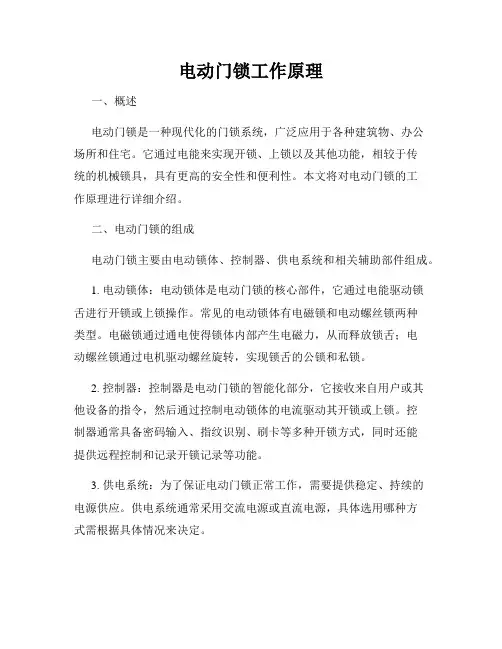 电动门锁工作原理

一、概述

电动门锁是一种现代化的门锁系统，广泛应用于各种建筑物、办公场所和住宅。它通过电能来实现开锁、上锁以及其他功能，相较于传统的机械锁具，具有更高的安全性和便利性。本文将对电动门锁的工作原理进行详细介绍。

二、电动门锁的组成

电动门锁主要由电动锁体、控制器、供电系统和相关辅助部件组成。

1. 电动锁体：电动锁体是电动门锁的核心部件，它通过电能驱动锁舌进行开锁或上锁操作。常见的电动锁体有电磁锁和电动螺丝锁两种类型。电磁锁通过通电使得锁体内部产生电磁力，从而释放锁舌；电动螺丝锁通过电机驱动螺丝旋转，实现锁舌的公锁和私锁。

2. 控制器：控制器是电动门锁的智能化部分，它接收来自用户或其他设备的指令，然后通过控制电动锁体的电流驱动其开锁或上锁。控制器通常具备密码输入、指纹识别、刷卡等多种开锁方式，同时还能提供远程控制和记录开锁记录等功能。

3. 供电系统：为了保证电动门锁正常工作，需要提供稳定、持续的电源供应。供电系统通常采用交流电源或直流电源，具体选用哪种方式需根据具体情况来决定。